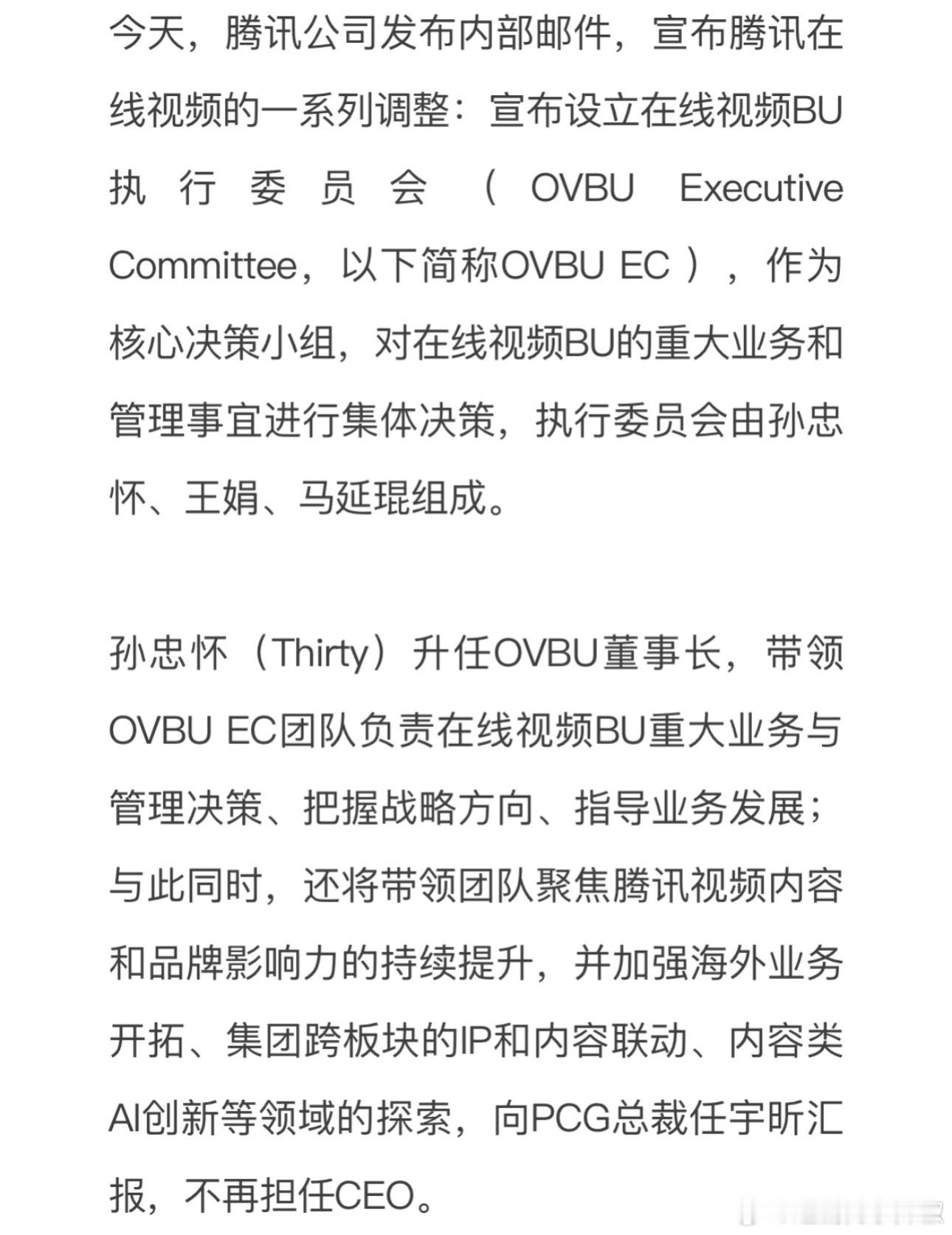 今天，腾讯公司发布内部邮件，宣布腾讯在线视频的一系列调整：宣布设立在线视频BU执行委员会（OVBU Executive Committee，以下简称OVBU EC），作为核心决策小组，对在线视频BU的重大业务和管理事宜进行集体决策，执行委员会由孙忠怀、王娟、马延琨组成。

孙忠怀（Thirty）升任OVBU董事长，带领OVBU EC团队负责在线视频BU重大业务与管理决策、把握战略方向、指导业务发展；与此同时，还将带领团队聚焦腾讯视频内容和品牌影响力的持续提升，并加强海外业务开拓、集团跨板块的IP和内容联动、内容类AI创新等领域的探索，向PCG总裁任宇昕汇报，不再担任CEO。